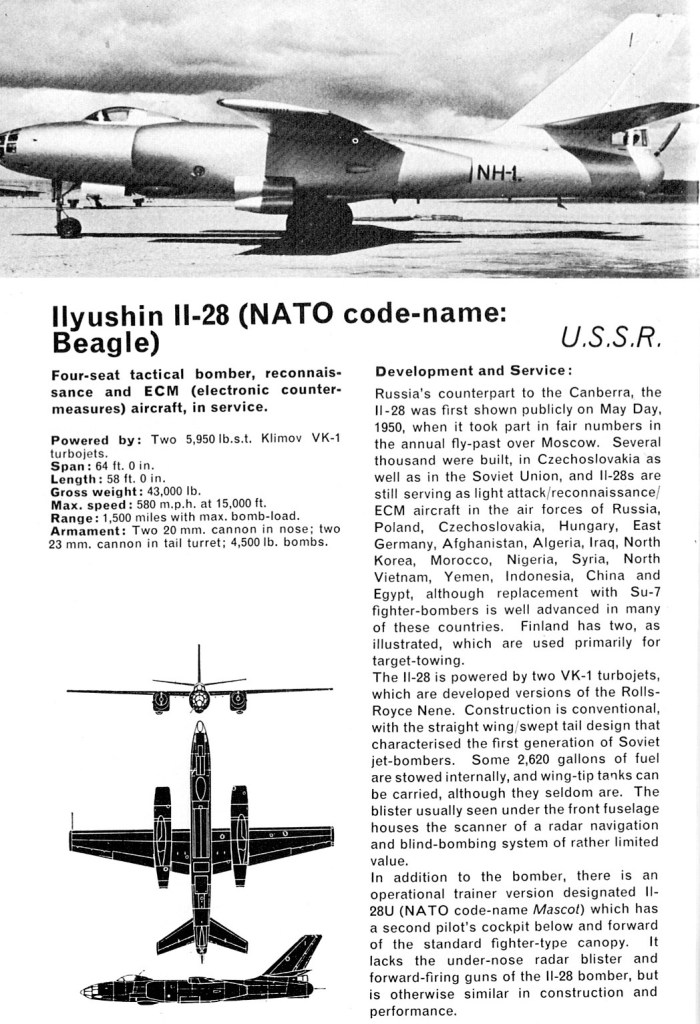 NH-1.

Ilyushin Il-28 (NATO code-name: Beagle)

U.S.S.R.

Four-seat tactical bomber, reconnaissance and ECM (electronic countermeasures) aircraft, in service.

Powered by: Two 5,950 lb.s.t. Klimov VK-1 turbojets.
Span: 64 ft. 0 in.
Length: 58 ft. 0 in.
Gross weight: 43,000 lb.
Max. speed: 580 m.p.h. at 15,000 ft.
Range: 1,500 miles with max. bomb-load.
Armament: Two 20 mm. cannon in nose; two 23 mm. cannon in tail turret; 4,500 lb. bombs.

Development and Service:
Russia's counterpart to the Canberra, the Il-28 was first shown publicly on May Day, 1950, when it took part in fair numbers in the annual fly-past over Moscow. Several thousand were built, in Czechoslovakia as well as in the Soviet Union, and Il-28s are still serving as light attack/reconnaissance/ECM aircraft in the air forces of Russia, Poland, Czechoslovakia, Hungary, East Germany, Afghanistan, Algeria, Iraq, North Korea, Morocco, Nigeria, Syria, North Vietnam, Yemen, Indonesia, China and Egypt, although replacement with Su-7 fighter-bombers is well advanced in many of these countries. Finland has two, as illustrated, which are used primarily for target-towing.
The Il-28 is powered by two VK-1 turbojets, which are developed versions of the Rolls-Royce Nene. Construction is conventional, with the straight wing/swept tail design that characterised the first generation of Soviet jet-bombers. Some 2,620 gallons of fuel are stowed internally, and wing-tip tanks can be carried, although they seldom are. The blister usually seen under the front fuselage houses the scanner of a radar navigation and blind-bombing system of rather limited value.
In addition to the bomber, there is an operational trainer version designated Il-28U (NATO code-name Mascot) which has a second pilot's cockpit below and forward of the standard fighter-type canopy. It lacks the under-nose radar blister and forward-firing guns of the Il-28 bomber, but is otherwise similar in construction and performance.